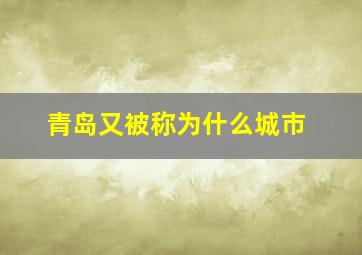 青岛又被称为什么城市